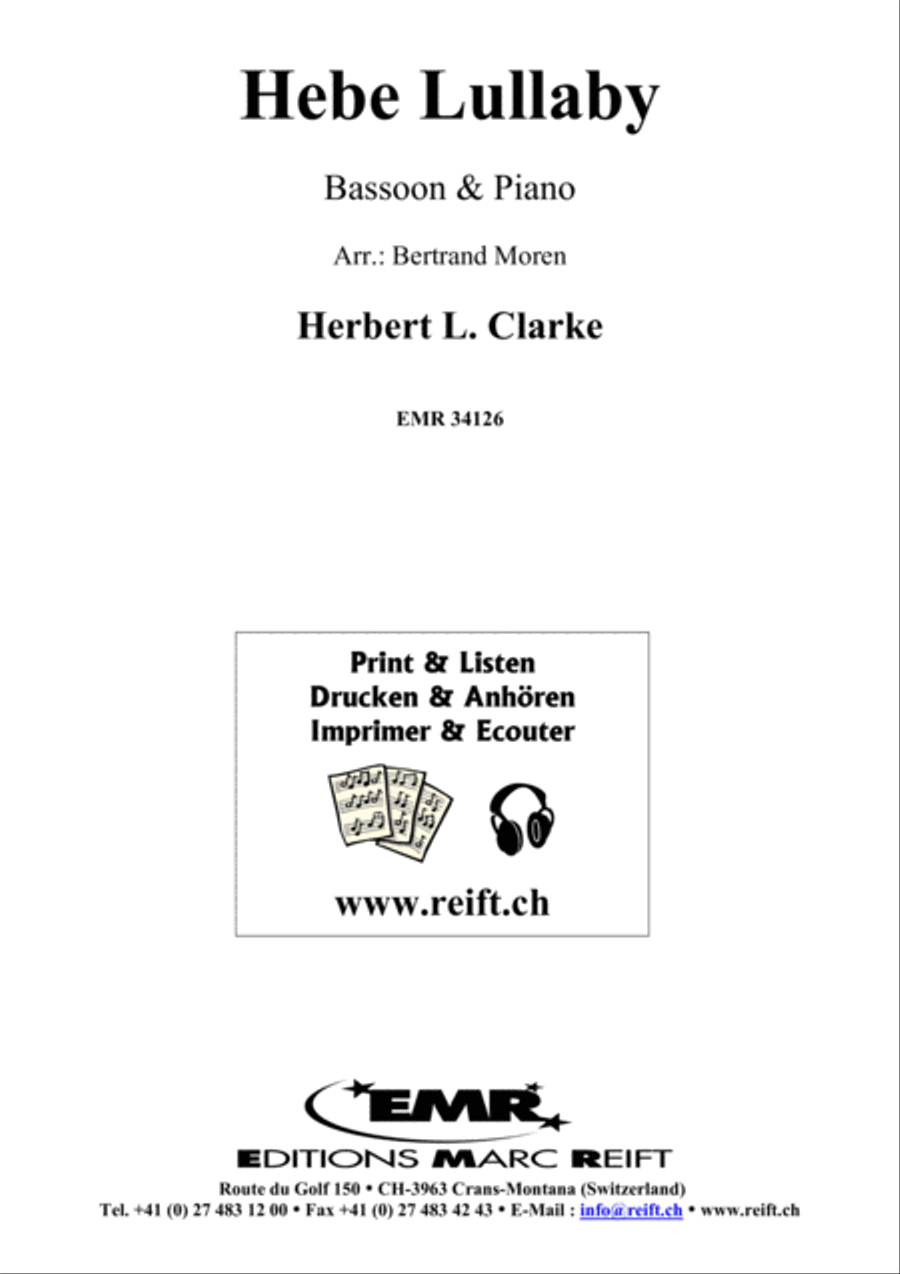 Hebe Lullaby

Bassoon & Piano

Arr.: Bertrand Moren

Herbert L. Clarke

EMR 34126

Print & Listen
Drucken & Anhören
Imprimer & Ecouter

www.reift.ch

EMR

EDITIONS MARC REIFT

Route du Golf 150 • CH-3963 Crans-Montana (Switzerland)
Tel. +41 (0) 27 483 12 00 • Fax +41 (0) 27 483 42 43 • E-Mail : info@reift.ch • www.reift.ch